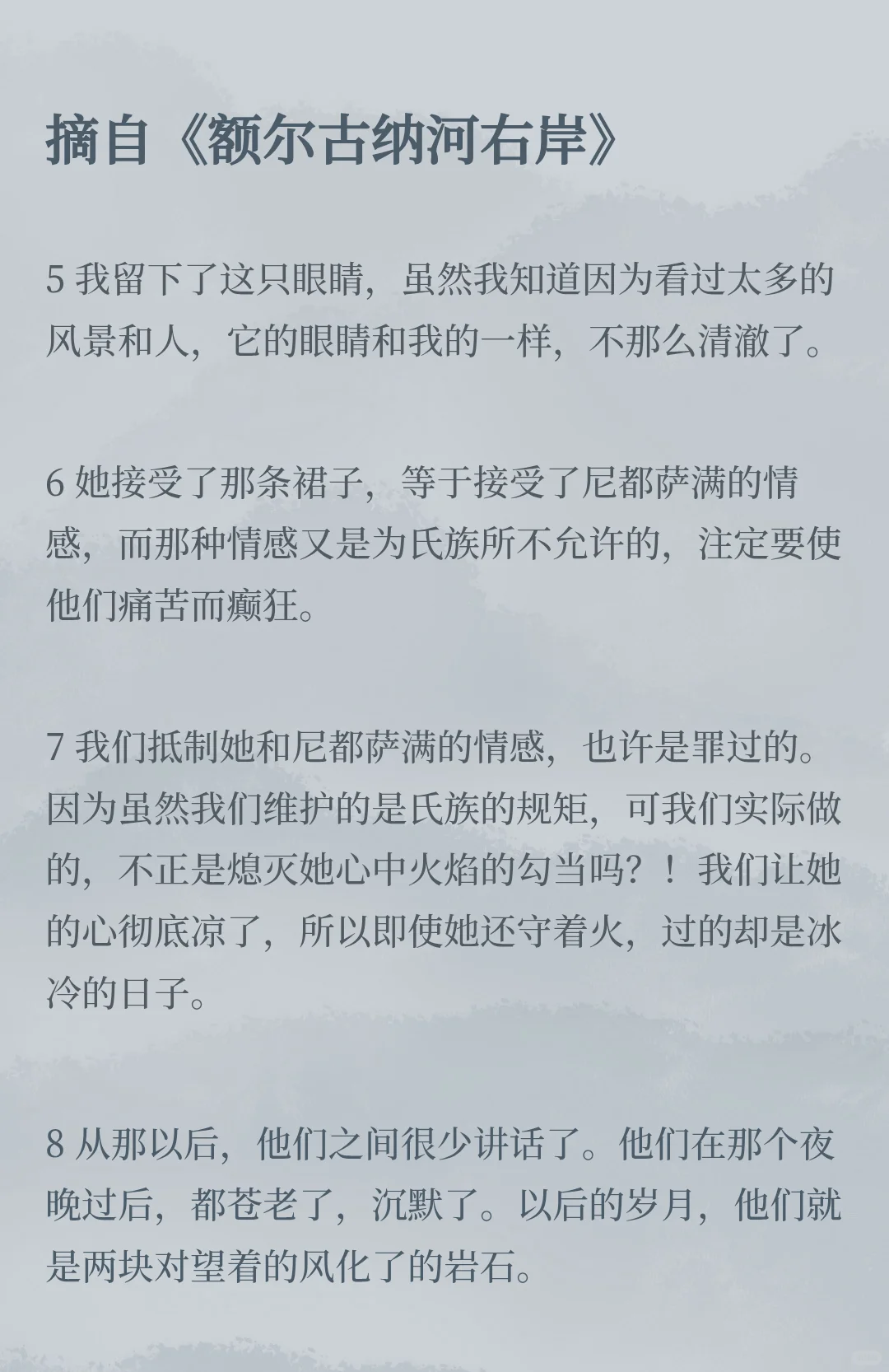 摘自《额尔古纳河右岸》

5 我留下了这只眼睛，虽然我知道因为看过太多的风景和人，它的眼睛和我的一样，不那么清澈了。

6 她接受了那条裙子，等于接受了尼都萨满的情感，而那种情感又是为氏族所不允许的，注定要使他们痛苦而癫狂。

7 我们抵制她和尼都萨满的情感，也许是罪过的。因为虽然我们维护的是氏族的规矩，可我们实际做的，不正是熄灭她心中火焰的勾当吗？！我们让她的心彻底凉了，所以即使她还守着火，过的却是冰冷的日子。

8 从那以后，他们之间很少讲话了。他们在那个夜晚过后，都苍老了，沉默了。以后的岁月，他们就是两块对望着的风化了的岩石。